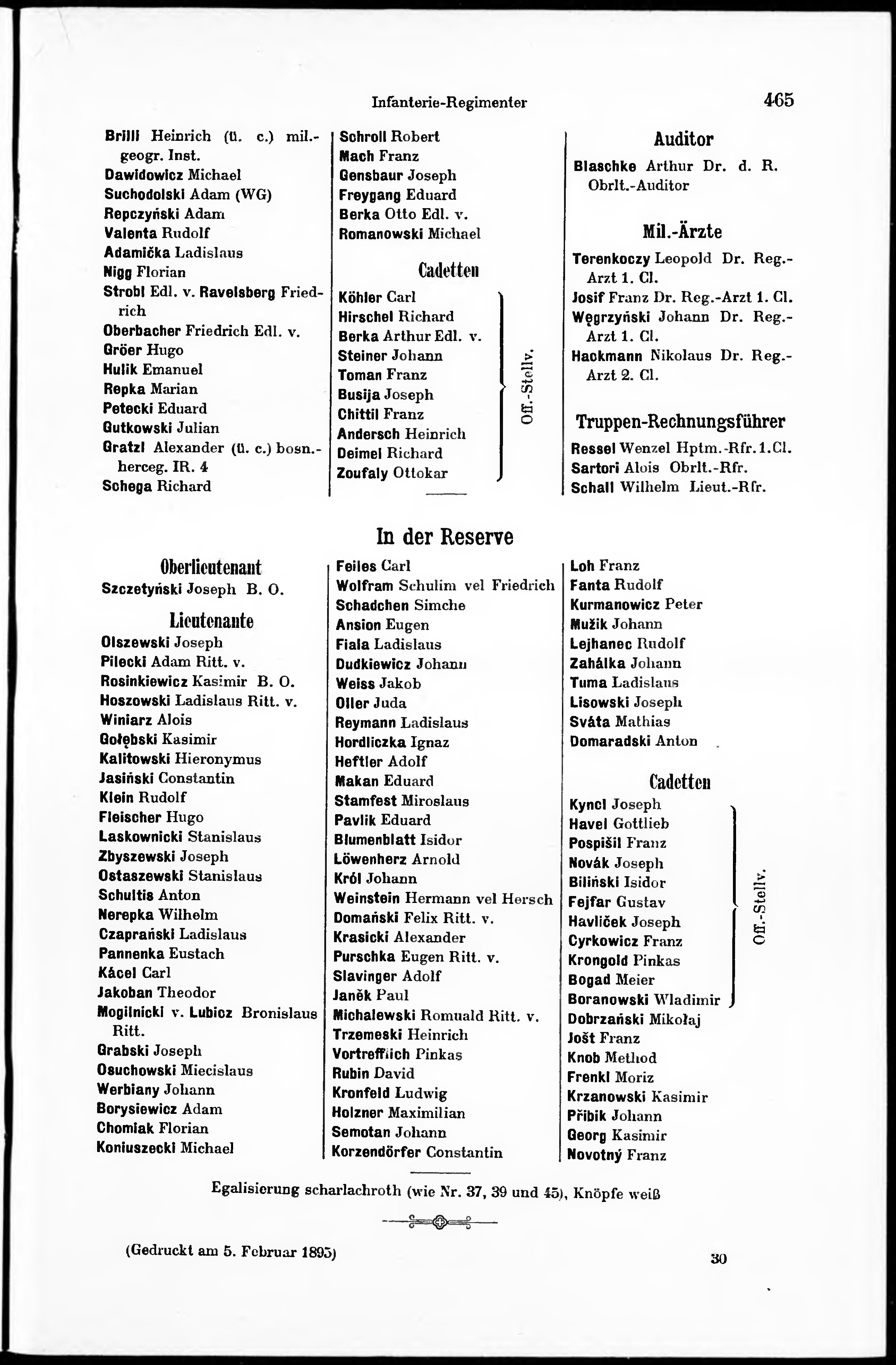 Infanterie-Regimenter

465

Brilli Heinrich (ü. c.) mil.-geogr. Inst.
Dawidowicz Michael
Suchodolski Adam (WG)
Repczyński Adam
Valenta Rudolf
Adamička Ladislaus
Nigg Florian
Strobl Edl. v. Ravelsberg Friedrich
Oberbacher Friedrich Edl. v.
Gröer Hugo
Hulik Emanuel
Repka Marian
Petecki Eduard
Gutkowski Julian
Gratzl Alexander (ü. c.) bosn.-herceg. IR. 4
Schega Richard

Schroll Robert
Mach Franz
Gensbaur Joseph
Freygang Eduard
Berka Otto Edl. v.
Romanowski Michael

Cadetten

Köhler Carl
Hirschel Richard
Berka Arthur Edl. v.
Steiner Johann
Toman Franz
Busija Joseph
Chittil Franz
Andersch Heinrich
Deimel Richard
Zoufaly Ottokar
Off.-Stellv.

Auditor

Blaschke Arthur Dr. d. R. Obrlt.-Auditor

Mil.-Ärzte

Terenkoczy Leopold Dr. Reg.-Arzt 1. Cl.
Josif Franz Dr. Reg.-Arzt 1. Cl.
Węgrzyński Johann Dr. Reg.-Arzt 1. Cl.
Hackmann Nikolaus Dr. Reg.-Arzt 2. Cl.

Truppen-Rechnungsführer

Ressel Wenzel Hptm.-Rfr. 1. Cl.
Sartori Alois Obrlt.-Rfr.
Schall Wilhelm Lieut.-Rfr.

In der Reserve

Oberlieutenant

Szczetyński Joseph B. O.

Lieutenante

Olszewski Joseph
Pilecki Adam Ritt. v.
Rosinkiewicz Kasimir B. O.
Hoszowski Ladislaus Ritt. v.
Winiarz Alois
Gołębski Kasimir
Kalitowski Hieronymus
Jasiński Constantin
Klein Rudolf
Fleischer Hugo
Laskownicki Stanislaus
Zbyszewski Joseph
Ostaszewski Stanislaus
Schultis Anton
Nerepka Wilhelm
Czaprański Ladislaus
Pannenka Eustach
Kácel Carl
Jakoban Theodor
Mogilnicki v. Lubicz Bronislaus Ritt.
Grabski Joseph
Osuchowski Miecislaus
Werbiany Johann
Borysiewicz Adam
Chomiak Florian
Koniuszecki Michael

Feiles Carl
Wolfram Schulim vel Friedrich
Schadchen Simche
Ansion Eugen
Fiala Ladislaus
Dudkiewicz Johann
Weiss Jakob
Oller Juda
Reymann Ladislaus
Hordliczka Ignaz
Heftler Adolf
Makan Eduard
Stamfest Miroslaus
Pavlik Eduard
Blumenblatt Isidor
Löwenherz Arnold
Król Johann
Weinstein Hermann vel Hersch
Domański Felix Ritt. v.
Krasicki Alexander
Purschka Eugen Ritt. v.
Slavinger Adolf
Janěk Paul
Michalewski Romuald Ritt. v.
Trzemeski Heinrich
Vortrefflich Pinkas
Rubin David
Kronfeld Ludwig
Holzner Maximilian
Semotan Johann
Korzendörfer Constantin

Loh Franz
Fanta Rudolf
Kurmanowicz Peter
Mužik Johann
Lejhanec Rudolf
Zahálka Johann
Tuma Ladislaus
Lisowski Joseph
Sváta Mathias
Domaradski Anton

Cadetten

Kyncl Joseph
Havel Gottlieb
Pospišil Franz
Novák Joseph
Biliński Isidor
Fejfar Gustav
Havliček Joseph
Cyrkowicz Franz
Krongold Pinkas
Bogad Meier
Boranowski Wladimir
Off.-Stellv.
Dobrzański Mikołaj
Jošt Franz
Knob Method
Frenkl Moriz
Krzanowski Kasimir
Přibik Johann
Georg Kasimir
Novotný Franz

Egalisierung scharlachroth (wie Nr. 37, 39 und 45), Knöpfe weiß

(Gedruckt am 5. Februar 1895)

30